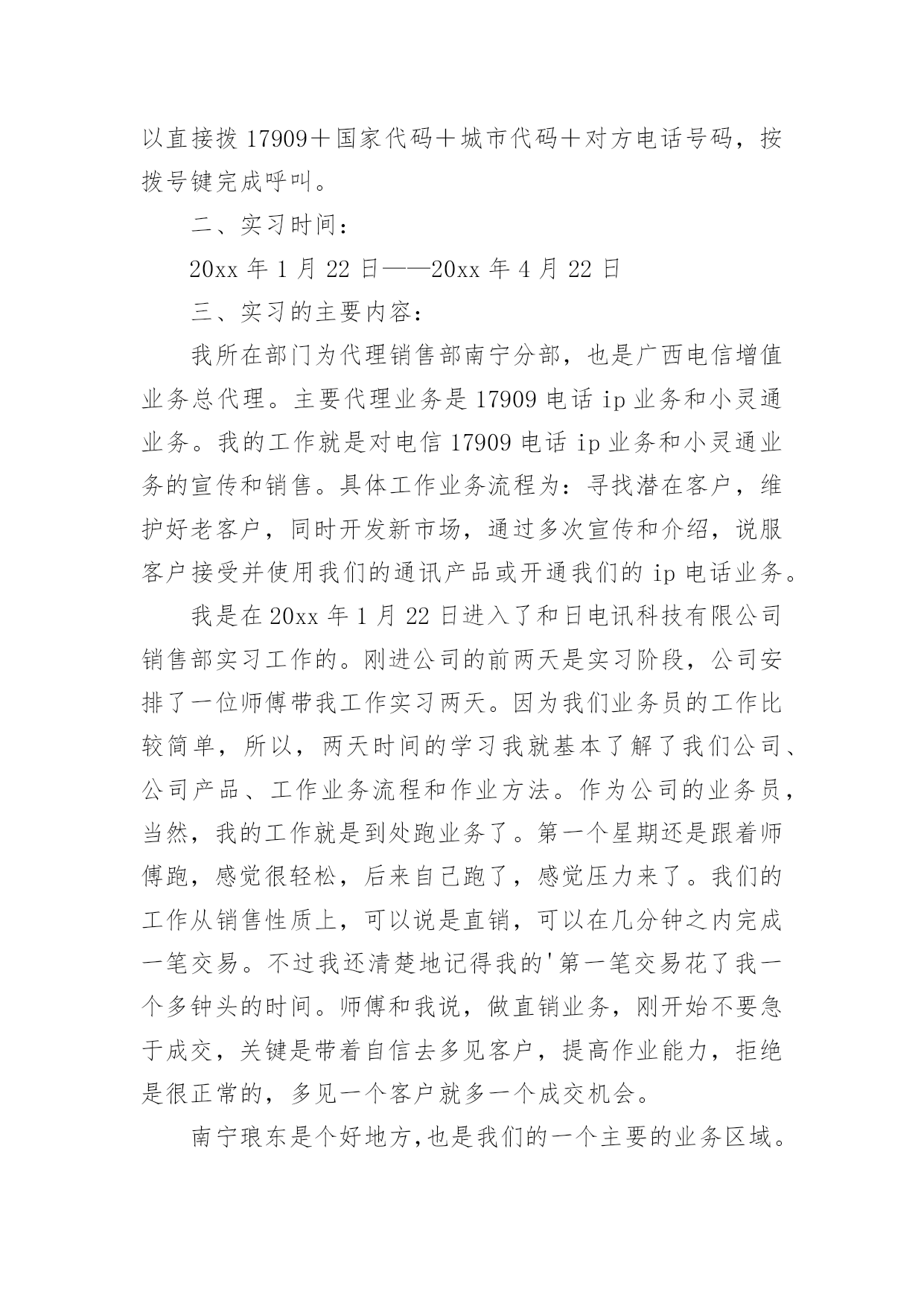 以直接拨 17909＋国家代码＋城市代码＋对方电话号码，按拨号键完成呼叫。

二、实习时间：

20xx 年 1 月 22 日——20xx 年 4 月 22 日

三、实习的主要内容：

我所在部门为代理销售部南宁分部，也是广西电信增值业务总代理。主要代理业务是 17909 电话 ip 业务和小灵通业务。我的工作就是对电信 17909 电话 ip 业务和小灵通业务的宣传和销售。具体工作业务流程为：寻找潜在客户，维护好老客户，同时开发新市场，通过多次宣传和介绍，说服客户接受并使用我们的通讯产品或开通我们的 ip 电话业务。

我是在 20xx 年 1 月 22 日进入了和日电讯科技有限公司销售部实习工作的。刚进公司的前两天是实习阶段，公司安排了一位师傅带我工作实习两天。因为我们业务员的工作比较简单，所以，两天时间的学习我就基本了解了我们公司、公司产品、工作业务流程和作业方法。作为公司的业务员，当然，我的工作就是到处跑业务了。第一个星期还是跟着师傅跑，感觉很轻松，后来自己跑了，感觉压力来了。我们的工作从销售性质上，可以说是直销，可以在几分钟之内完成一笔交易。不过我还清楚地记得我的'第一笔交易花了我一个多钟头的时间。师傅和我说，做直销业务，刚开始不要急于成交，关键是带着自信去多见客户，提高作业能力，拒绝是很正常的，多见一个客户就多一个成交机会。

南宁琅东是个好地方,也是我们的一个主要的业务区域。